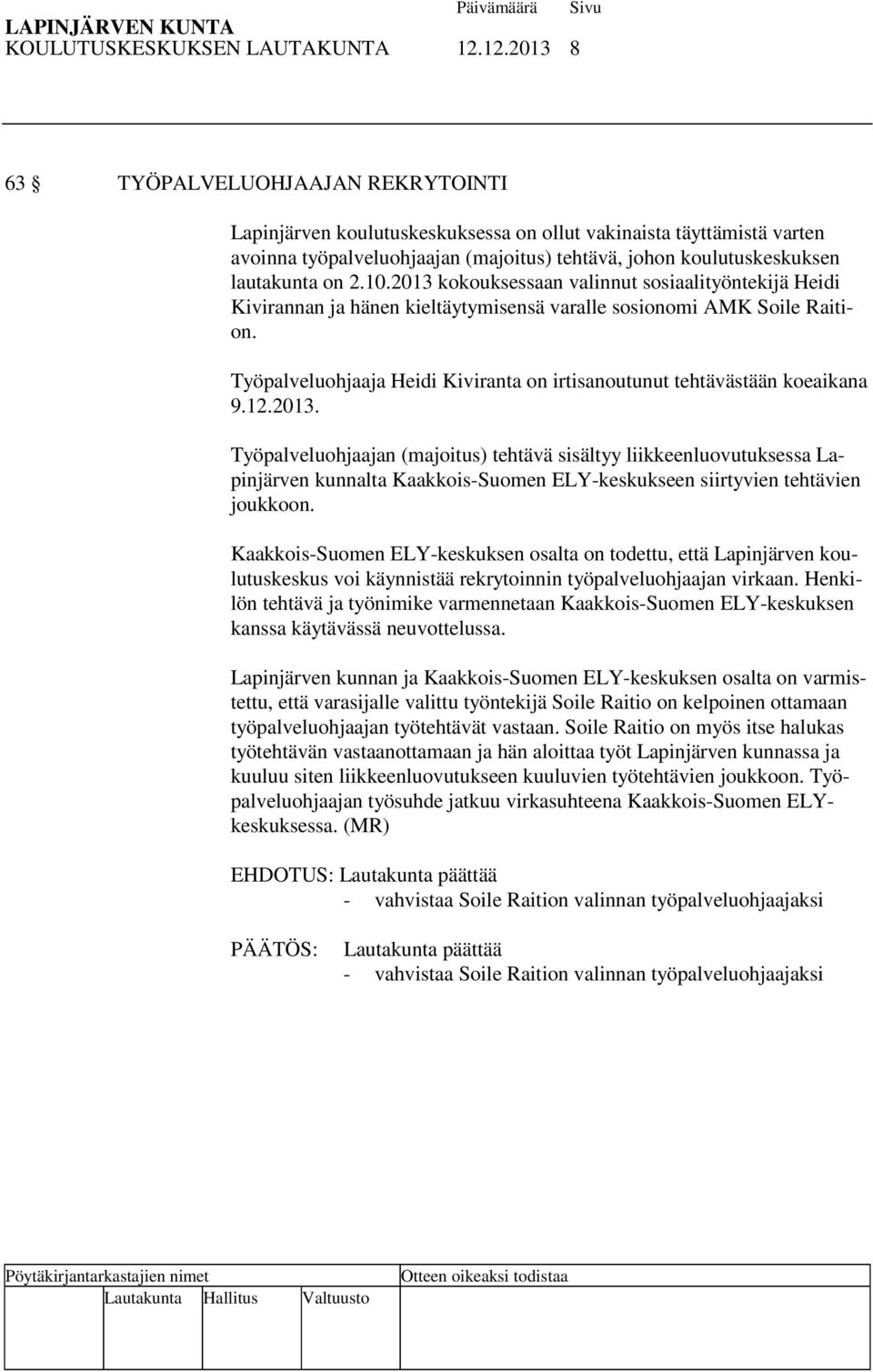 LAPINJÄRVEN KUNTA Päivämäärä Sivu
KOULUTUSKESKUKSEN LAUTAKUNTA 12.12.2013 8

63 § TYÖPALVELUOHJAAJAN REKRYTOINTI

Lapinjärven koulutuskeskuksessa on ollut vakinaista täyttämistä varten avoinna työpalveluohjaajan (majoitus) tehtävä, johon koulutuskeskuksen lautakunta on 2.10.2013 kokouksessaan valinnut sosiaalityöntekijä Heidi Kivirannan ja hänen kieltäytymisensä varalle sosionomi AMK Soile Raition.

Työpalveluohjaaja Heidi Kiviranta on irtisanoutunut tehtävästään koeaikana 9.12.2013.

Työpalveluohjaajan (majoitus) tehtävä sisältyy liikkeenluovutuksessa Lapinjärven kunnalta Kaakkois-Suomen ELY-keskukseen siirtyvien tehtävien joukkoon.

Kaakkois-Suomen ELY-keskuksen osalta on todettu, että Lapinjärven koulutuskeskus voi käynnistää rekrytoinnin työpalveluohjaajan virkaan. Henkilön tehtävä ja työnimike varmennetaan Kaakkois-Suomen ELY-keskuksen kanssa käytävässä neuvottelussa.

Lapinjärven kunnan ja Kaakkois-Suomen ELY-keskuksen osalta on varmistettu, että varasijalle valittu työntekijä Soile Raitio on kelpoinen ottamaan työpalveluohjaajan työtehtävät vastaan. Soile Raitio on myös itse halukas työtehtävän vastaanottamaan ja hän aloittaa työt Lapinjärven kunnassa ja kuuluu siten liikkeenluovutukseen kuuluvien työtehtävien joukkoon. Työpalveluohjaajan työsuhde jatkuu virkasuhteena Kaakkois-Suomen ELY-keskuksessa. (MR)

EHDOTUS: Lautakunta päättää
- vahvistaa Soile Raition valinnan työpalveluohjaajaksi

PÄÄTÖS: Lautakunta päättää
- vahvistaa Soile Raition valinnan työpalveluohjaajaksi

Pöytäkirjantarkastajien nimet Otteen oikeaksi todistaa
Lautakunta Hallitus Valtuusto